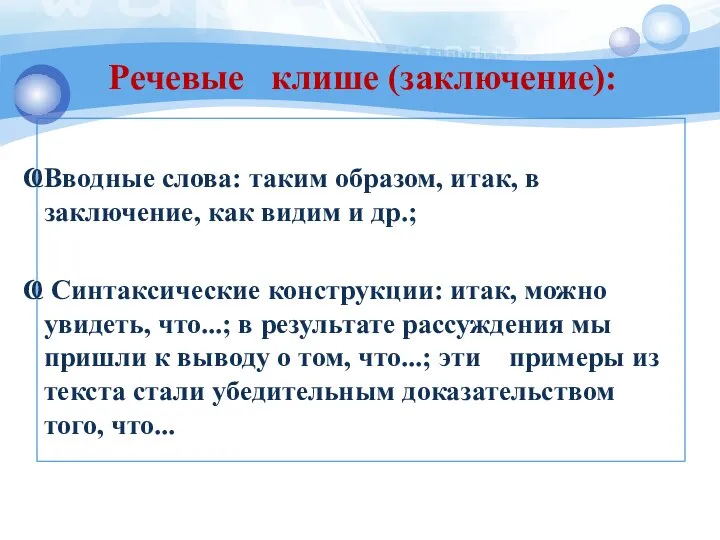 Речевые клише (заключение):

Вводные слова: таким образом, итак, в заключение, как видим и др.;

Синтаксические конструкции: итак, можно увидеть, что...; в результате рассуждения мы пришли к выводу о том, что...; эти примеры из текста стали убедительным доказательством того, что...